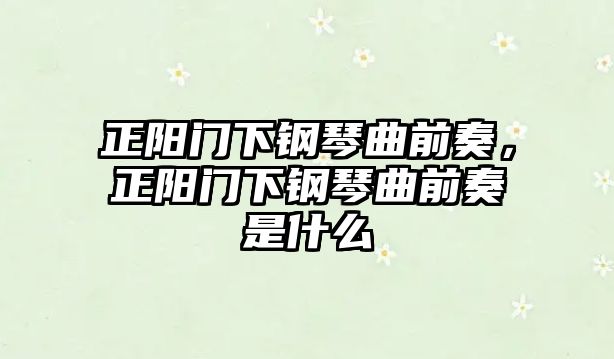 正阳门下钢琴曲前奏，正阳门下钢琴曲前奏是什么